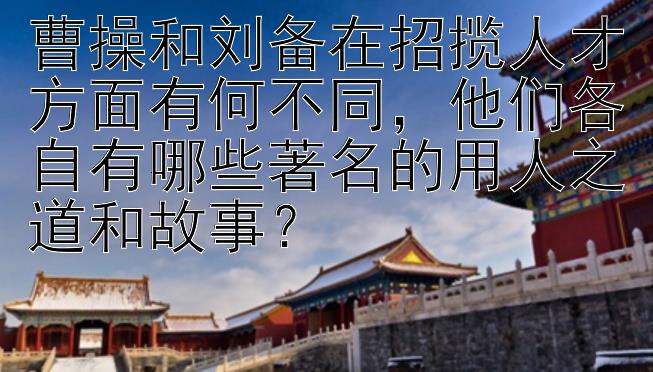 曹操和刘备在招揽人才方面有何不同，他们各自有哪些著名的用人之道和故事？